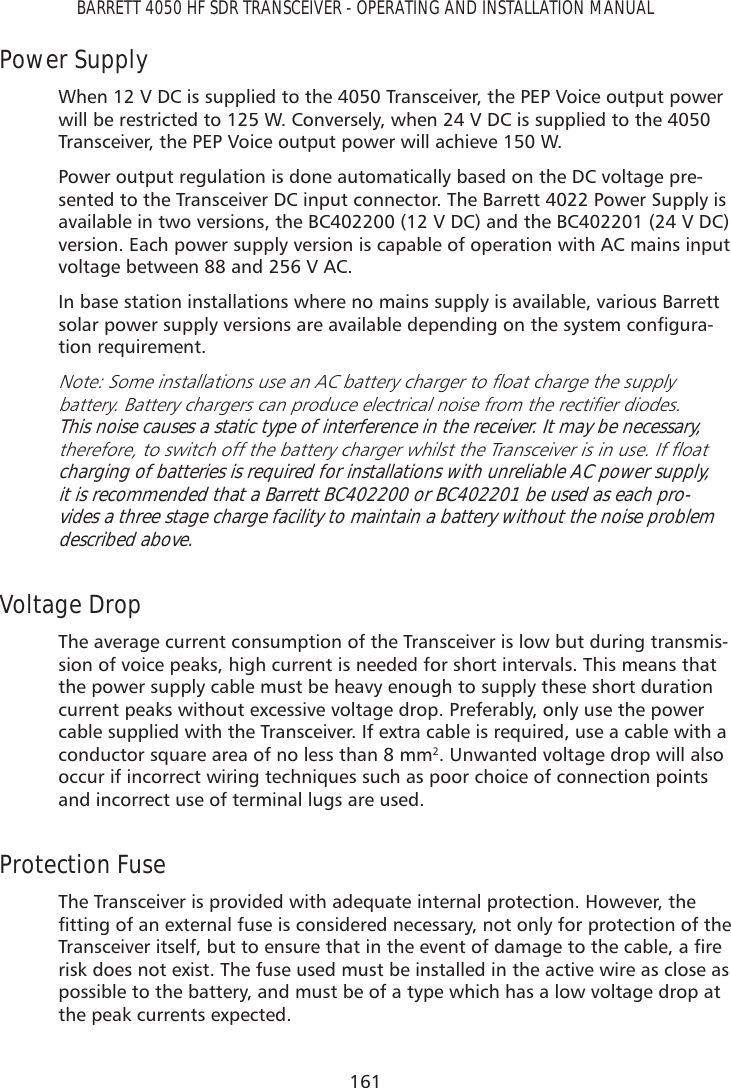 BARRETT 4050 HF SDR TRANSCEIVER - OPERATING AND INSTALLATION MANUAL

Power Supply

When 12 V DC is supplied to the 4050 Transceiver, the PEP Voice output power will be restricted to 125 W. Conversely, when 24 V DC is supplied to the 4050 Transceiver, the PEP Voice output power will achieve 150 W.

Power output regulation is done automatically based on the DC voltage presented to the Transceiver DC input connector. The Barrett 4022 Power Supply is available in two versions, the BC402200 (12 V DC) and the BC402201 (24 V DC) version. Each power supply version is capable of operation with AC mains input voltage between 88 and 256 V AC.

In base station installations where no mains supply is available, various Barrett solar power supply versions are available depending on the system configuration requirement.

Note: Some installations use an AC battery charger to float charge the supply battery. Battery chargers can produce electrical noise from the rectifier diodes. This noise causes a static type of interference in the receiver. It may be necessary, therefore, to switch off the battery charger whilst the Transceiver is in use. If float charging of batteries is required for installations with unreliable AC power supply, it is recommended that a Barrett BC402200 or BC402201 be used as each provides a three stage charge facility to maintain a battery without the noise problem described above.

Voltage Drop

The average current consumption of the Transceiver is low but during transmission of voice peaks, high current is needed for short intervals. This means that the power supply cable must be heavy enough to supply these short duration current peaks without excessive voltage drop. Preferably, only use the power cable supplied with the Transceiver. If extra cable is required, use a cable with a conductor square area of no less than 8 mm$^2$. Unwanted voltage drop will also occur if incorrect wiring techniques such as poor choice of connection points and incorrect use of terminal lugs are used.

Protection Fuse

The Transceiver is provided with adequate internal protection. However, the fitting of an external fuse is considered necessary, not only for protection of the Transceiver itself, but to ensure that in the event of damage to the cable, a fire risk does not exist. The fuse used must be installed in the active wire as close as possible to the battery, and must be of a type which has a low voltage drop at the peak currents expected.

161